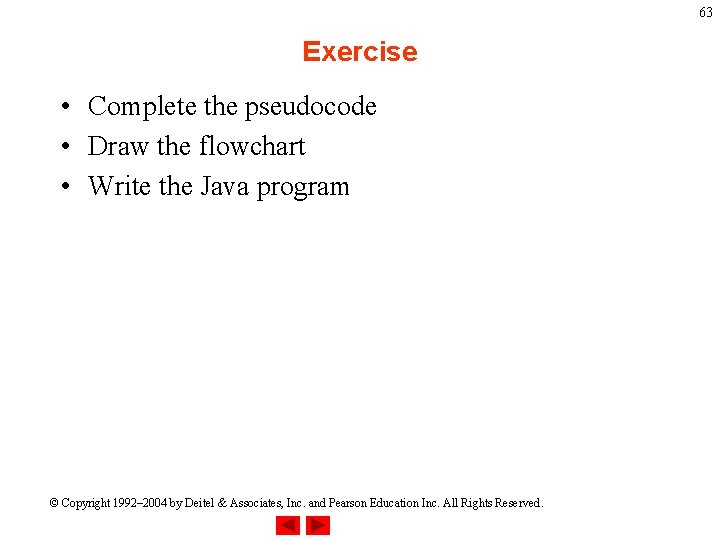 63

Exercise

• Complete the pseudocode
• Draw the flowchart
• Write the Java program

© Copyright 1992–2004 by Deitel & Associates, Inc. and Pearson Education Inc. All Rights Reserved.